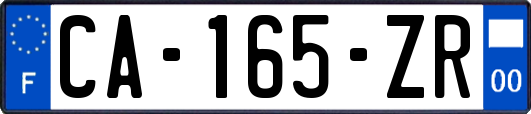 F
CA-165-ZR
00